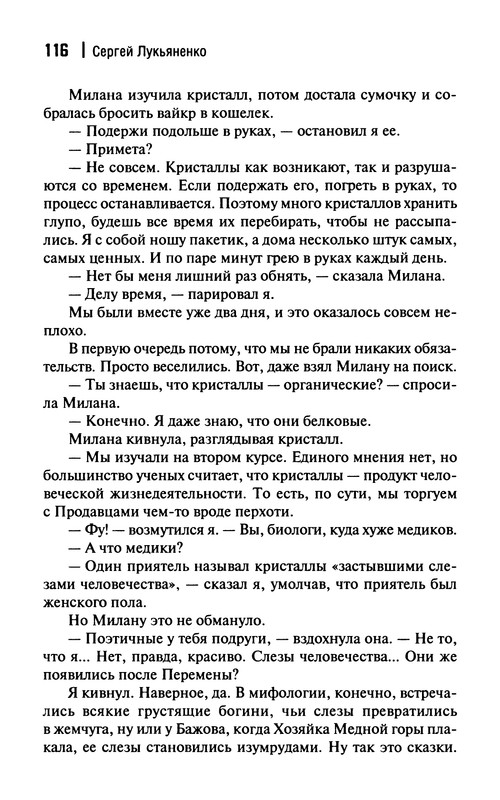 116 | Сергей Лукьяненко

Милана изучила кристалл, потом достала сумочку и собралась бросить вайкр в кошелек.

— Подержи подольше в руках, — остановил я ее.

— Примета?

— Не совсем. Кристаллы как возникают, так и разрушаются со временем. Если подержать его, погреть в руках, то процесс останавливается. Поэтому много кристаллов хранить глупо, будешь все время их перебирать, чтобы не рассыпались. Я с собой ношу пакетик, а дома несколько штук самых, самых ценных. И по паре минут грею в руках каждый день.

— Нет бы меня лишний раз обнять, — сказала Милана.

— Делу время, — парировал я.

Мы были вместе уже два дня, и это оказалось совсем неплохо.

В первую очередь потому, что мы не брали никаких обязательств. Просто веселились. Вот, даже взял Милану на поиск.

— Ты знаешь, что кристаллы — органические? — спросила Милана.

— Конечно. Я даже знаю, что они белковые.

Милана кивнула, разглядывая кристалл.

— Мы изучали на втором курсе. Единого мнения нет, но большинство ученых считает, что кристаллы — продукт человеческой жизнедеятельности. То есть, по сути, мы торгуем с Продавцами чем-то вроде перхоти.

— Фу! — возмутился я. — Вы, биологи, куда хуже медиков.

— А что медики?

— Один приятель называл кристаллы «застывшими слезами человечества», — сказал я, умолчав, что приятель был женского пола.

Но Милану это не обмануло.

— Поэтичные у тебя подруги, — вздохнула она. — Не то, что я... Нет, правда, красиво. Слезы человечества... Они же появились после Перемены?

Я кивнул. Наверное, да. В мифологии, конечно, встречались всякие грустящие богини, чьи слезы превратились в жемчуга, ну или у Бажова, когда Хозяйка Медной горы плакала, ее слезы становились изумрудами. Ну так это сказки.